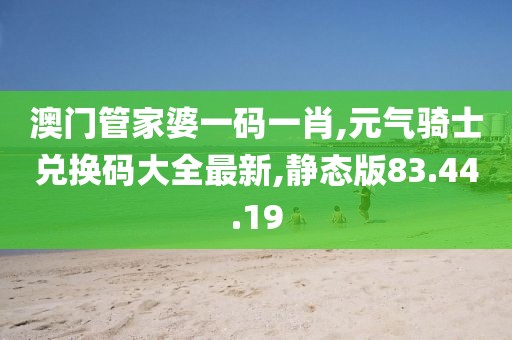 澳门管家婆一码一肖,元气骑士兑换码大全最新,静态版83.44.19